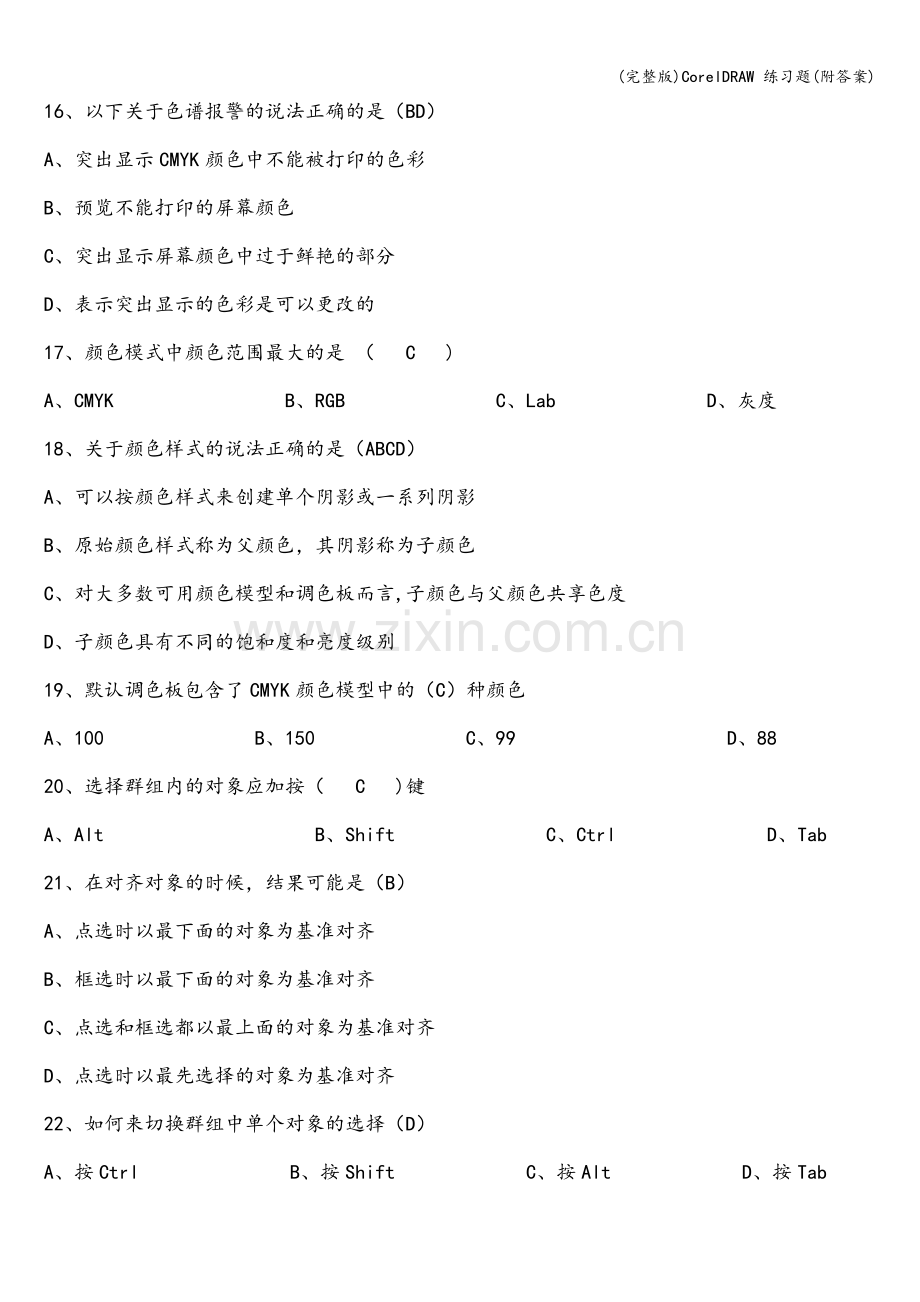 (完整版)CorelDRAW 练习题(附答案)

16、以下关于色谱报警的说法正确的是(BD)

A、突出显示CMYK颜色中不能被打印的色彩

B、预览不能打印的屏幕颜色

C、突出显示屏幕颜色中过于鲜艳的部分

D、表示突出显示的色彩是可以更改的

17、颜色模式中颜色范围最大的是 ( C )

A、CMYK B、RGB C、Lab D、灰度

18、关于颜色样式的说法正确的是(ABCD)

A、可以按颜色样式来创建单个阴影或一系列阴影

B、原始颜色样式称为父颜色,其阴影称为子颜色

C、对大多数可用颜色模型和调色板而言,子颜色与父颜色共享色度

D、子颜色具有不同的饱和度和亮度级别

19、默认调色板包含了CMYK颜色模型中的(C)种颜色

A、100 B、150 C、99 D、88

20、选择群组内的对象应加按( C )键

A、Alt B、Shift C、Ctrl D、Tab

21、在对齐对象的时候,结果可能是(B)

A、点选时以最下面的对象为基准对齐

B、框选时以最下面的对象为基准对齐

C、点选和框选都以最上面的对象为基准对齐

D、点选时以最先选择的对象为基准对齐

22、如何来切换群组中单个对象的选择(D)

A、按Ctrl B、按Shift C、按Alt D、按Tab

www.zixin.com.cn